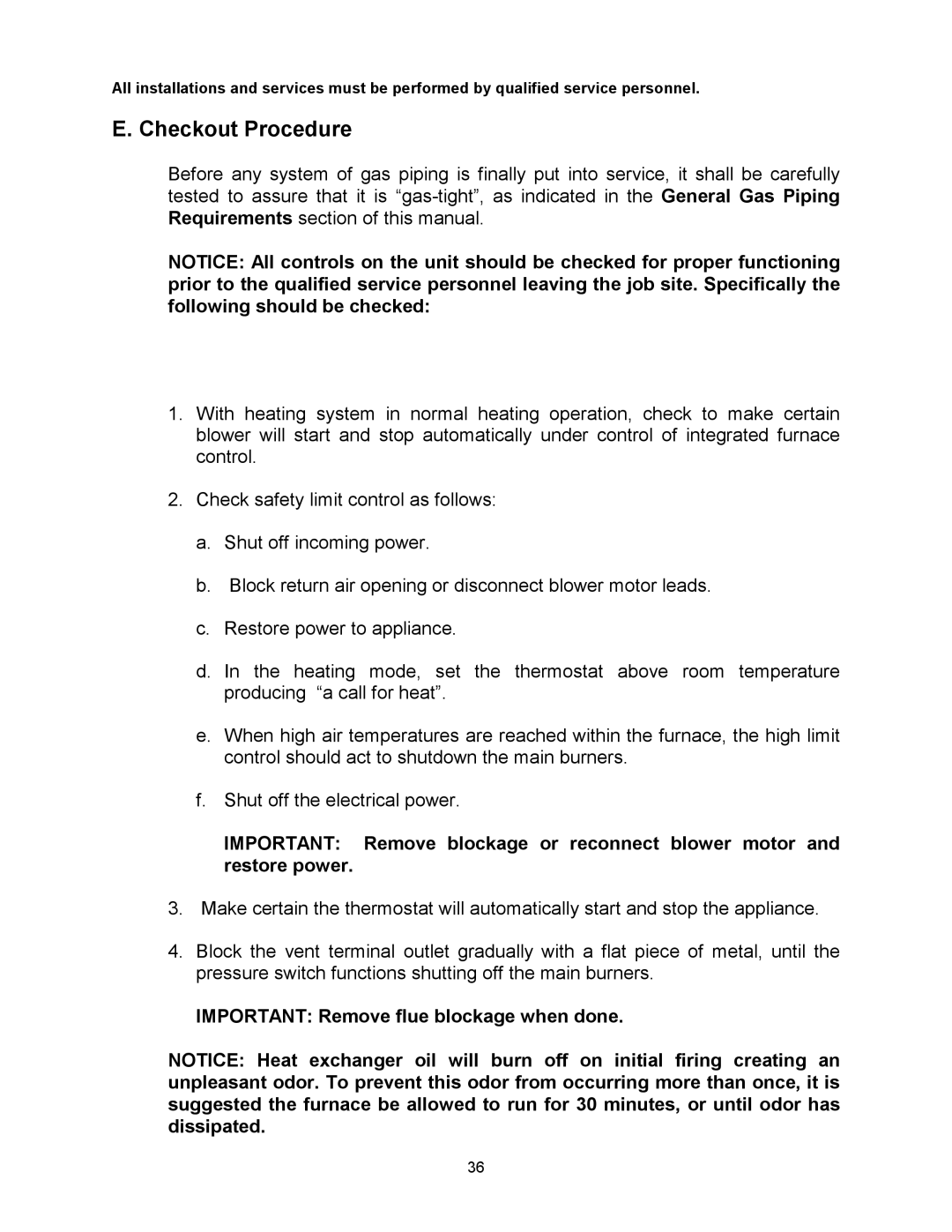 All installations and services must be performed by qualified service personnel.

E. Checkout Procedure

Before any system of gas piping is finally put into service, it shall be carefully tested to assure that it is “gas-tight”, as indicated in the General Gas Piping Requirements section of this manual.

NOTICE: All controls on the unit should be checked for proper functioning prior to the qualified service personnel leaving the job site. Specifically the following should be checked:

1. With heating system in normal heating operation, check to make certain blower will start and stop automatically under control of integrated furnace control.

2. Check safety limit control as follows:

a. Shut off incoming power.

b. Block return air opening or disconnect blower motor leads.

c. Restore power to appliance.

d. In the heating mode, set the thermostat above room temperature producing “a call for heat”.

e. When high air temperatures are reached within the furnace, the high limit control should act to shutdown the main burners.

f. Shut off the electrical power.

IMPORTANT: Remove blockage or reconnect blower motor and restore power.

3. Make certain the thermostat will automatically start and stop the appliance.

4. Block the vent terminal outlet gradually with a flat piece of metal, until the pressure switch functions shutting off the main burners.

IMPORTANT: Remove flue blockage when done.

NOTICE: Heat exchanger oil will burn off on initial firing creating an unpleasant odor. To prevent this odor from occurring more than once, it is suggested the furnace be allowed to run for 30 minutes, or until odor has dissipated.

36